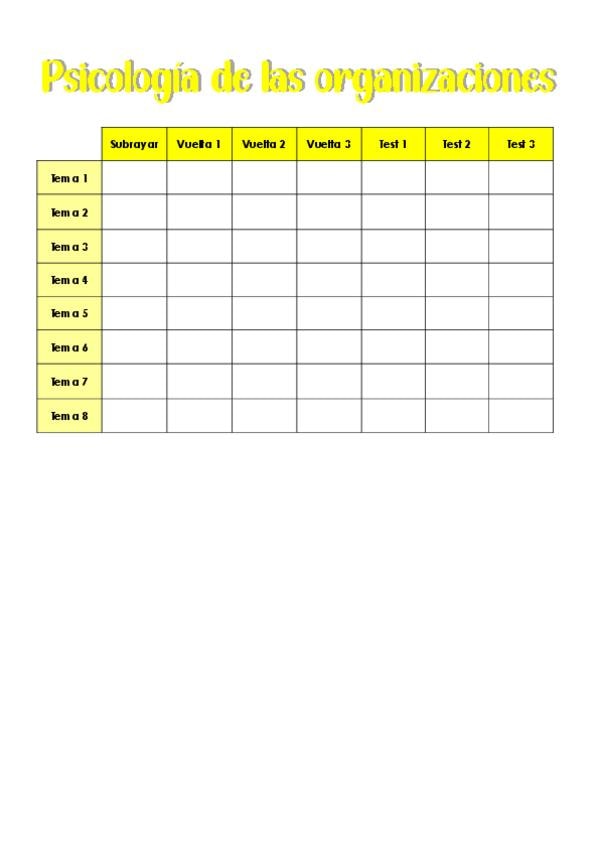 Psicología de las organizaciones

| | Subrayar | Vuelta 1 | Vuelta 2 | Vuelta 3 | Test 1 | Test 2 | Test 3 |
|---|---|---|---|---|---|---|---|
| Tema 1 | | | | | | | |
| Tema 2 | | | | | | | |
| Tema 3 | | | | | | | |
| Tema 4 | | | | | | | |
| Tema 5 | | | | | | | |
| Tema 6 | | | | | | | |
| Tema 7 | | | | | | | |
| Tema 8 | | | | | | | |